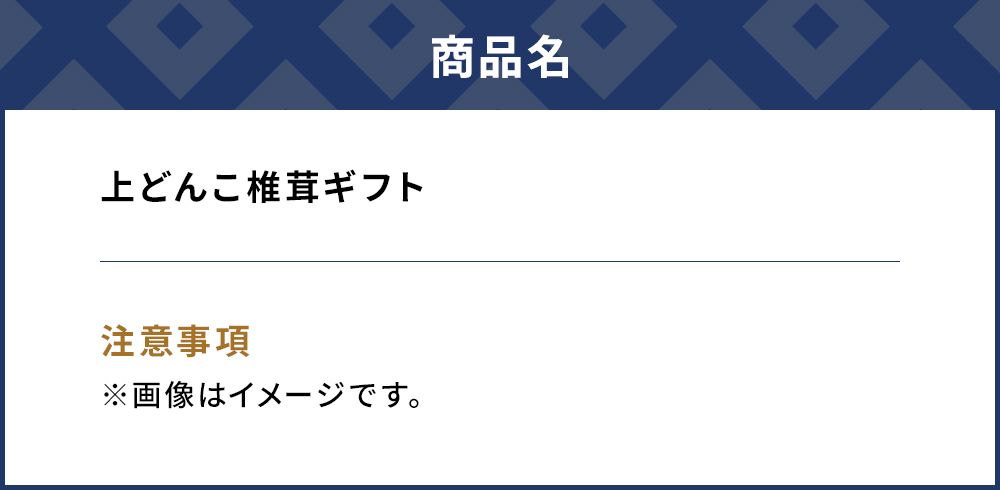 商品名

上どんこ椎茸ギフト

注意事項

※画像はイメージです。